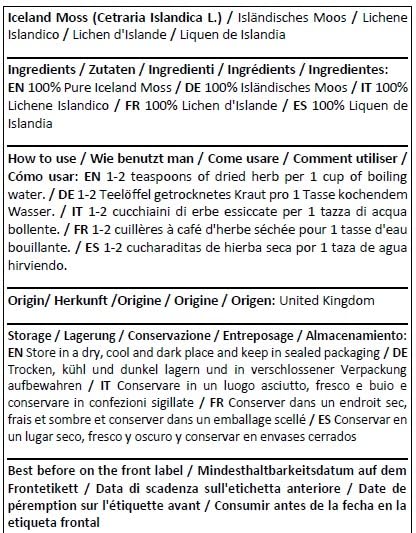 Iceland Moss (Cetraria Islandica L.) / Isländisches Moos / Lichene Islandico / Lichen d'Islande / Liquen de Islandia

Ingredients / Zutaten / Ingredienti / Ingrédients / Ingredientes: EN 100% Pure Iceland Moss / DE 100% Isländisches Moos / IT 100% Lichene Islandico / FR 100% Lichen d'Islande / ES 100% Liquen de Islandia

How to use / Wie benutzt man / Come usare / Comment utiliser / Cómo usar: EN 1-2 teaspoons of dried herb per 1 cup of boiling water. / DE 1-2 Teelöffel getrocknetes Kraut pro 1 Tasse kochendem Wasser. / IT 1-2 cucchiaini di erbe essiccate per 1 tazza di acqua bollente. / FR 1-2 cuillères à café d'herbe séchée pour 1 tasse d'eau bouillante. / ES 1-2 cucharaditas de hierba seca por 1 taza de agua hirviendo.

Origin/ Herkunft /Origine / Origine / Origen: United Kingdom

Storage / Lagerung / Conservazione / Entreposage / Almacenamiento: EN Store in a dry, cool and dark place and keep in sealed packaging / DE Trocken, kühl und dunkel lagern und in verschlossener Verpackung aufbewahren / IT Conservare in un luogo asciutto, fresco e buio e conservare in confezioni sigillate / FR Conserver dans un endroit sec, frais et sombre et conserver dans un emballage scellé / ES Conservar en un lugar seco, fresco y oscuro y conservar en envases cerrados

Best before on the front label / Mindesthaltbarkeitsdatum auf dem Frontetikett / Data di scadenza sull'etichetta anteriore / Date de péremption sur l'étiquette avant / Consumir antes de la fecha en la etiqueta frontal